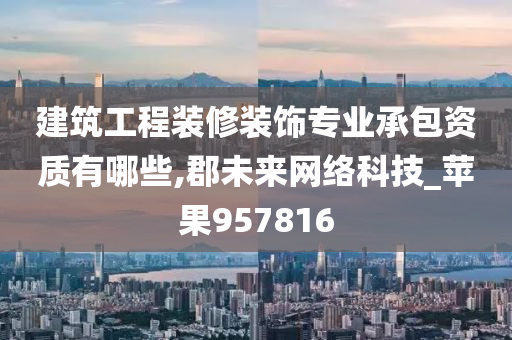 建筑工程装修装饰专业承包资质有哪些,郡未来网络科技_苹果957816